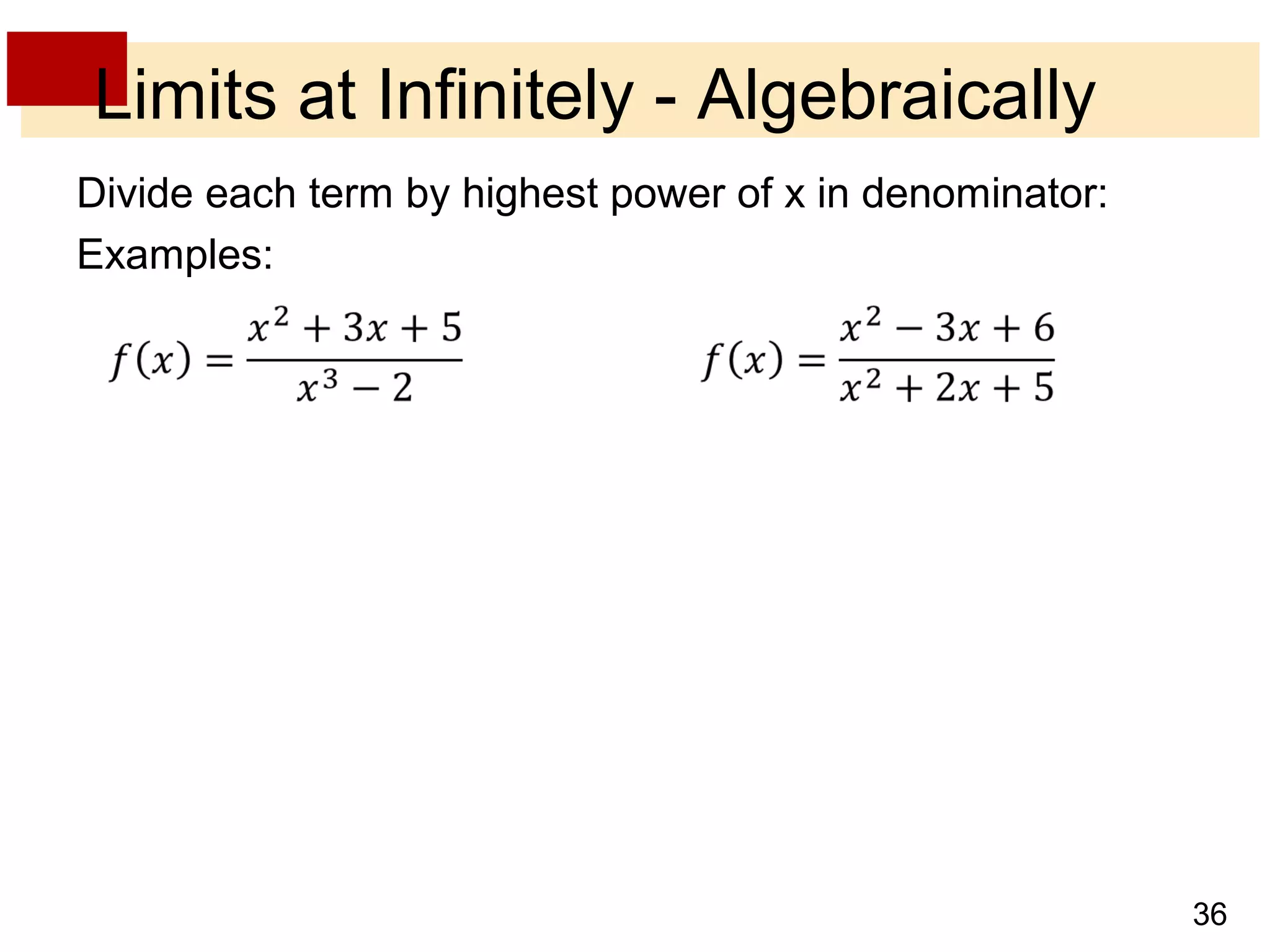 Limits at Infinitely - Algebraically

Divide each term by highest power of x in denominator:

Examples:

$f(x) = \frac{x^2 + 3x + 5}{x^3 - 2}$

$f(x) = \frac{x^2 - 3x + 6}{x^2 + 2x + 5}$

36